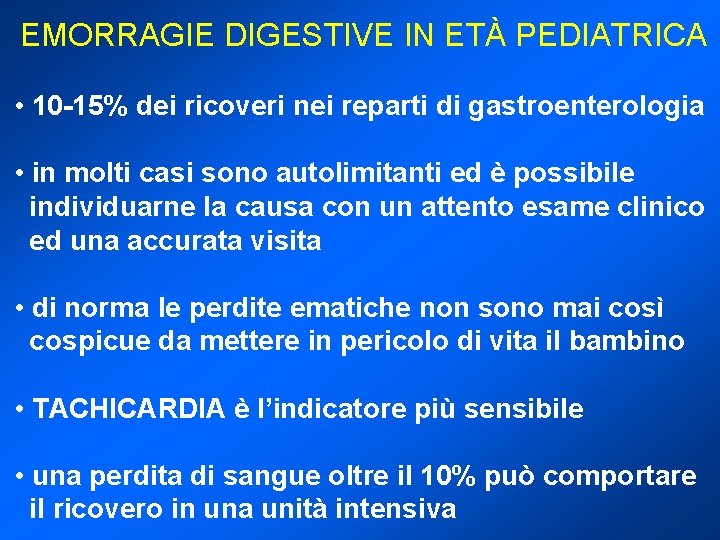 EMORRAGIE DIGESTIVE IN ETÀ PEDIATRICA

• 10-15% dei ricoveri nei reparti di gastroenterologia

• in molti casi sono autolimitanti ed è possibile individuarne la causa con un attento esame clinico ed una accurata visita

• di norma le perdite ematiche non sono mai così cospicue da mettere in pericolo di vita il bambino

• TACHICARDIA è l'indicatore più sensibile

• una perdita di sangue oltre il 10% può comportare il ricovero in una unità intensiva